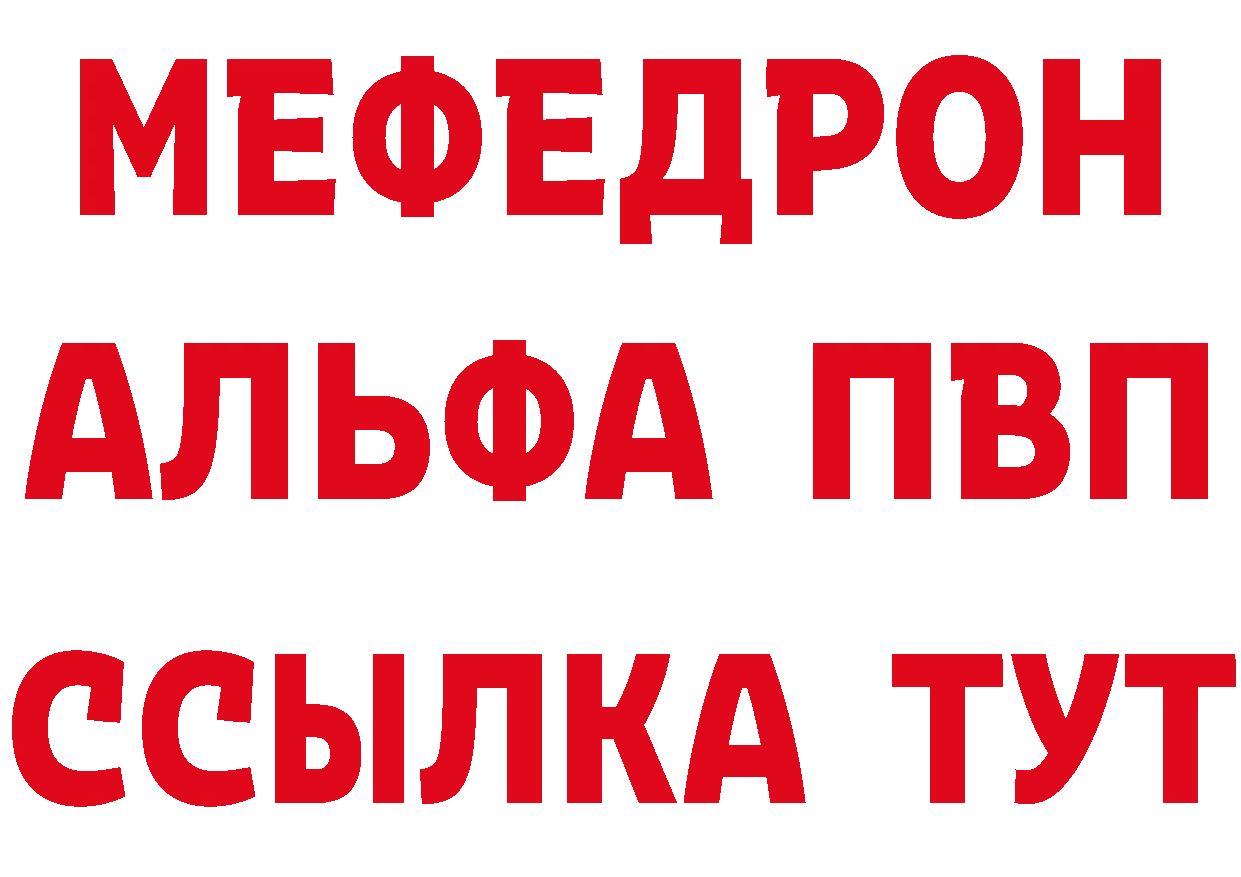 МЕФЕДРОН
АЛЬФА ПВП
ССЫЛКА ТУТ